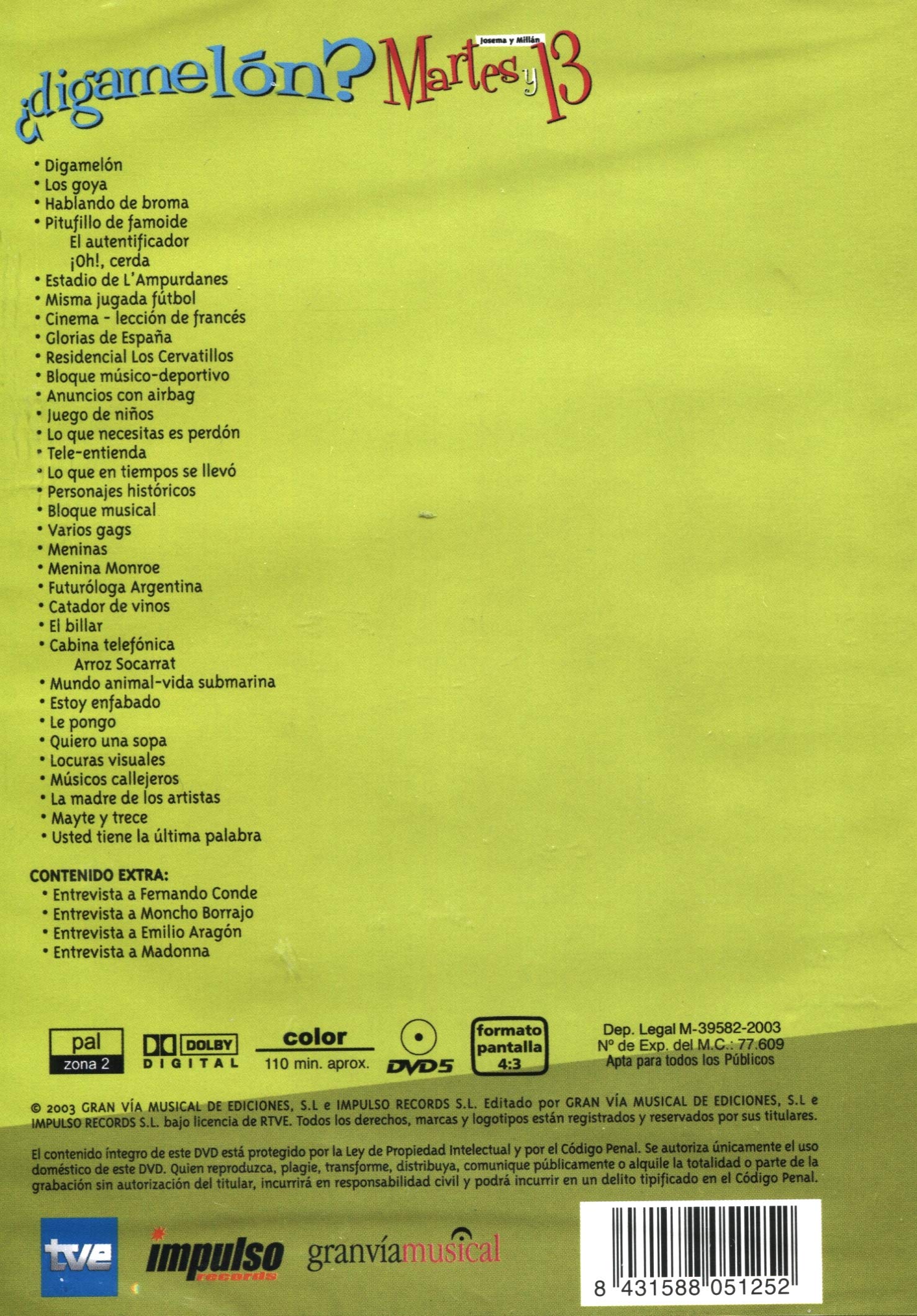 ¿digamelón? Josema y Millán Martes y 13

• Digamelón
• Los goya
• Hablando de broma
• Pitufillo de famoide
El autentificador
¡Oh!, cerda
• Estadio de L'Ampurdanes
• Misma jugada fútbol
• Cinema - lección de francés
• Glorias de España
• Residencial Los Cervatillos
• Bloque músico-deportivo
• Anuncios con airbag
• Juego de niños
• Lo que necesitas es perdón
• Tele-entienda
• Lo que en tiempos se llevó
• Personajes históricos
• Bloque musical
• Varios gags
• Meninas
• Menina Monroe
• Futuróloga Argentina
• Catador de vinos
• El billar
• Cabina telefónica
Arroz Socarrat
• Mundo animal-vida submarina
• Estoy enfabado
• Le pongo
• Quiero una sopa
• Locuras visuales
• Músicos callejeros
• La madre de los artistas
• Mayte y trece
• Usted tiene la última palabra

CONTENIDO EXTRA:
• Entrevista a Fernando Conde
• Entrevista a Moncho Borrajo
• Entrevista a Emilio Aragón
• Entrevista a Madonna

pal zona 2 DOLBY DIGITAL color 110 min. aprox. DVD5 formato pantalla 4:3

Dep. Legal M-39582-2003
Nº de Exp. del M.C.: 77.609
Apta para todos los Públicos

© 2003 GRAN VÍA MUSICAL DE EDICIONES, S.L e IMPULSO RECORDS S.L. Editado por GRAN VÍA MUSICAL DE EDICIONES, S.L e IMPULSO RECORDS S.L. bajo licencia de RTVE. Todos los derechos, marcas y logotipos están registrados y reservados por sus titulares.

El contenido íntegro de este DVD está protegido por la Ley de Propiedad Intelectual y por el Código Penal. Se autoriza únicamente el uso doméstico de este DVD. Quien reproduzca, plagie, transforme, distribuya, comunique públicamente o alquile la totalidad o parte de la grabación sin autorización del titular, incurrirá en responsabilidad civil y podrá incurrir en un delito tipificado en el Código Penal.

tve impulso records granvíamusical

8 431588 051252